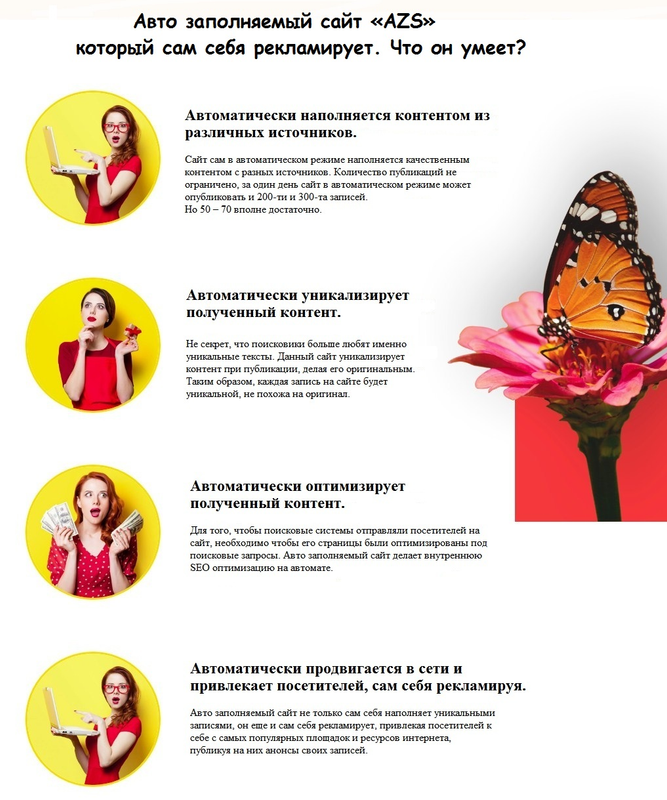 Авто заполняемый сайт «AZS» который сам себя рекламирует. Что он умеет?

Автоматически наполняется контентом из различных источников.

Сайт сам в автоматическом режиме наполняется качественным контентом с разных источников. Количество публикаций не ограничено, за один день сайт в автоматическом режиме может опубликовать и 200-ти и 300-та записей.
Но 50 – 70 вполне достаточно.

Автоматически уникализирует полученный контент.

Не секрет, что поисковики больше любят именно уникальные тексты. Данный сайт уникализирует контент при публикации, делая его оригинальным. Таким образом, каждая запись на сайте будет уникальной, не похожа на оригинал.

Автоматически оптимизирует полученный контент.

Для того, чтобы поисковые системы отправляли посетителей на сайт, необходимо чтобы его страницы были оптимизированы под поисковые запросы. Авто заполняемый сайт делает внутреннюю SEO оптимизацию на автомате.

Автоматически продвигается в сети и привлекает посетителей, сам себя рекламируя.

Авто заполняемый сайт не только сам себя наполняет уникальными записями, он еще и сам себя рекламирует, привлекая посетителей к себе с самых популярных площадок и ресурсов интернета, публикуя на них анонсы своих записей.